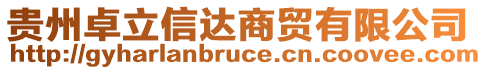 贵州卓立信达商贸有限公司
http://gyharlanbruce.cn.coovee.com